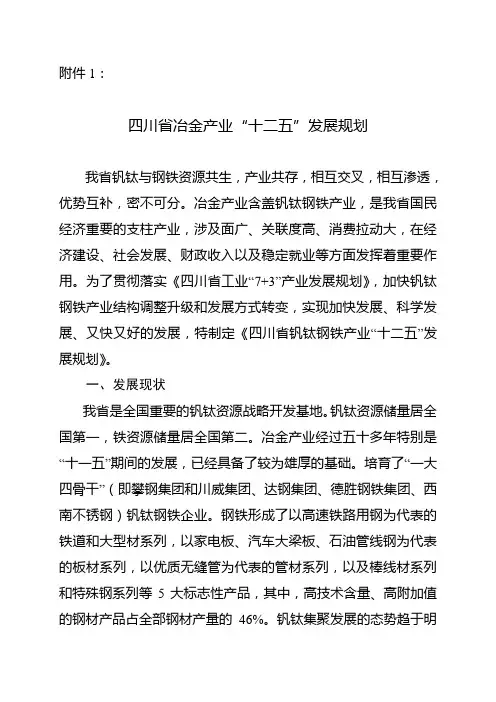 附件 1：

四川省冶金产业“十二五”发展规划

我省钒钛与钢铁资源共生，产业共存，相互交叉，相互渗透，优势互补，密不可分。冶金产业含盖钒钛钢铁产业，是我省国民经济重要的支柱产业，涉及面广、关联度高、消费拉动大，在经济建设、社会发展、财政收入以及稳定就业等方面发挥着重要作用。为了贯彻落实《四川省工业“7+3”产业发展规划》，加快钒钛钢铁产业结构调整升级和发展方式转变，实现加快发展、科学发展、又快又好的发展，特制定《四川省钒钛钢铁产业“十二五”发展规划》。

一、发展现状

我省是全国重要的钒钛资源战略开发基地。钒钛资源储量居全国第一，铁资源储量居全国第二。冶金产业经过五十多年特别是“十一五”期间的发展，已经具备了较为雄厚的基础。培育了“一大四骨干”（即攀钢集团和川威集团、达钢集团、德胜钢铁集团、西南不锈钢）钒钛钢铁企业。钢铁形成了以高速铁路用钢为代表的铁道和大型材系列，以家电板、汽车大梁板、石油管线钢为代表的板材系列，以优质无缝管为代表的管材系列，以及棒线材系列和特殊钢系列等 5 大标志性产品，其中，高技术含量、高附加值的钢材产品占全部钢材产量的 46%。钒钛集聚发展的态势趋于明